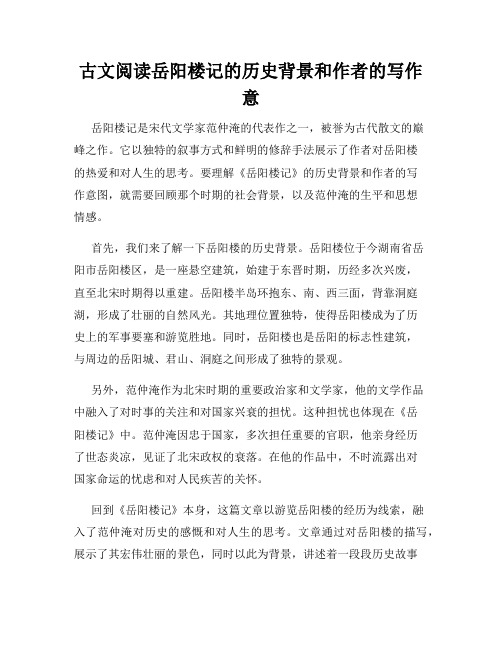 古文阅读岳阳楼记的历史背景和作者的写作意

岳阳楼记是宋代文学家范仲淹的代表作之一，被誉为古代散文的巅峰之作。它以独特的叙事方式和鲜明的修辞手法展示了作者对岳阳楼的热爱和对人生的思考。要理解《岳阳楼记》的历史背景和作者的写作意图，就需要回顾那个时期的社会背景，以及范仲淹的生平和思想情感。

首先，我们来了解一下岳阳楼的历史背景。岳阳楼位于今湖南省岳阳市岳阳楼区，是一座悬空建筑，始建于东晋时期，历经多次兴废，直至北宋时期得以重建。岳阳楼半岛环抱东、南、西三面，背靠洞庭湖，形成了壮丽的自然风光。其地理位置独特，使得岳阳楼成为了历史上的军事要塞和游览胜地。同时，岳阳楼也是岳阳的标志性建筑，与周边的岳阳城、君山、洞庭之间形成了独特的景观。

另外，范仲淹作为北宋时期的重要政治家和文学家，他的文学作品中融入了对时事的关注和对国家兴衰的担忧。这种担忧也体现在《岳阳楼记》中。范仲淹因忠于国家，多次担任重要的官职，他亲身经历了世态炎凉，见证了北宋政权的衰落。在他的作品中，不时流露出对国家命运的忧虑和对人民疾苦的关怀。

回到《岳阳楼记》本身，这篇文章以游览岳阳楼的经历为线索，融入了范仲淹对历史的感慨和对人生的思考。文章通过对岳阳楼的描写，展示了其宏伟壮丽的景色，同时以此为背景，讲述着一段段历史故事